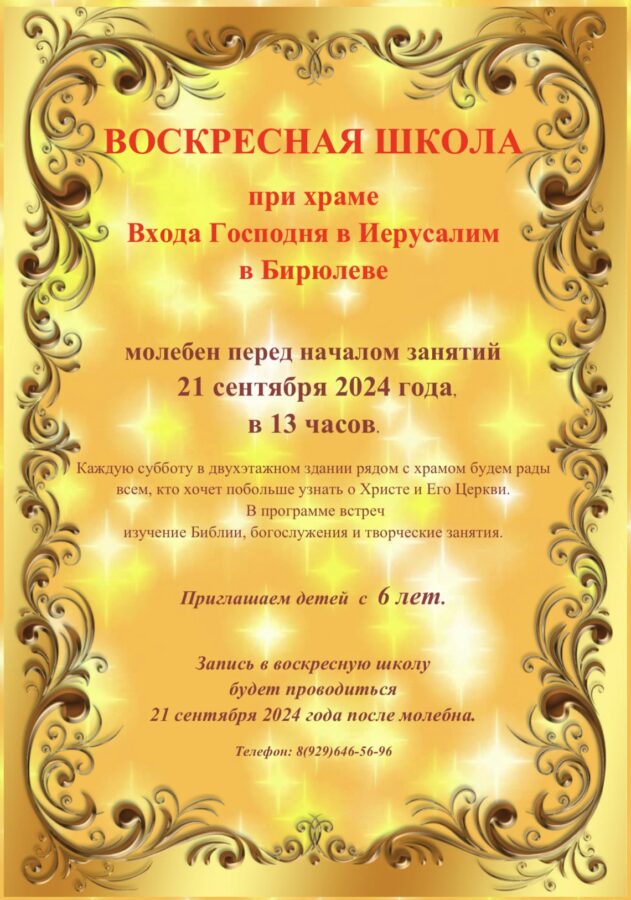 ВОСКРЕСНАЯ ШКОЛА

при храме
Входа Господня в Иерусалим
в Бирюлеве

молебен перед началом занятий
21 сентября 2024 года,
в 13 часов.

Каждую субботу в двухэтажном здании рядом с храмом будем рады всем, кто хочет побольше узнать о Христе и Его Церкви.
В программе встреч
изучение Библии, богослужения и творческие занятия.

Приглашаем детей с 6 лет.

Запись в воскресную школу
будет проводиться
21 сентября 2024 года после молебна.

Телефон: 8(929)646-56-96